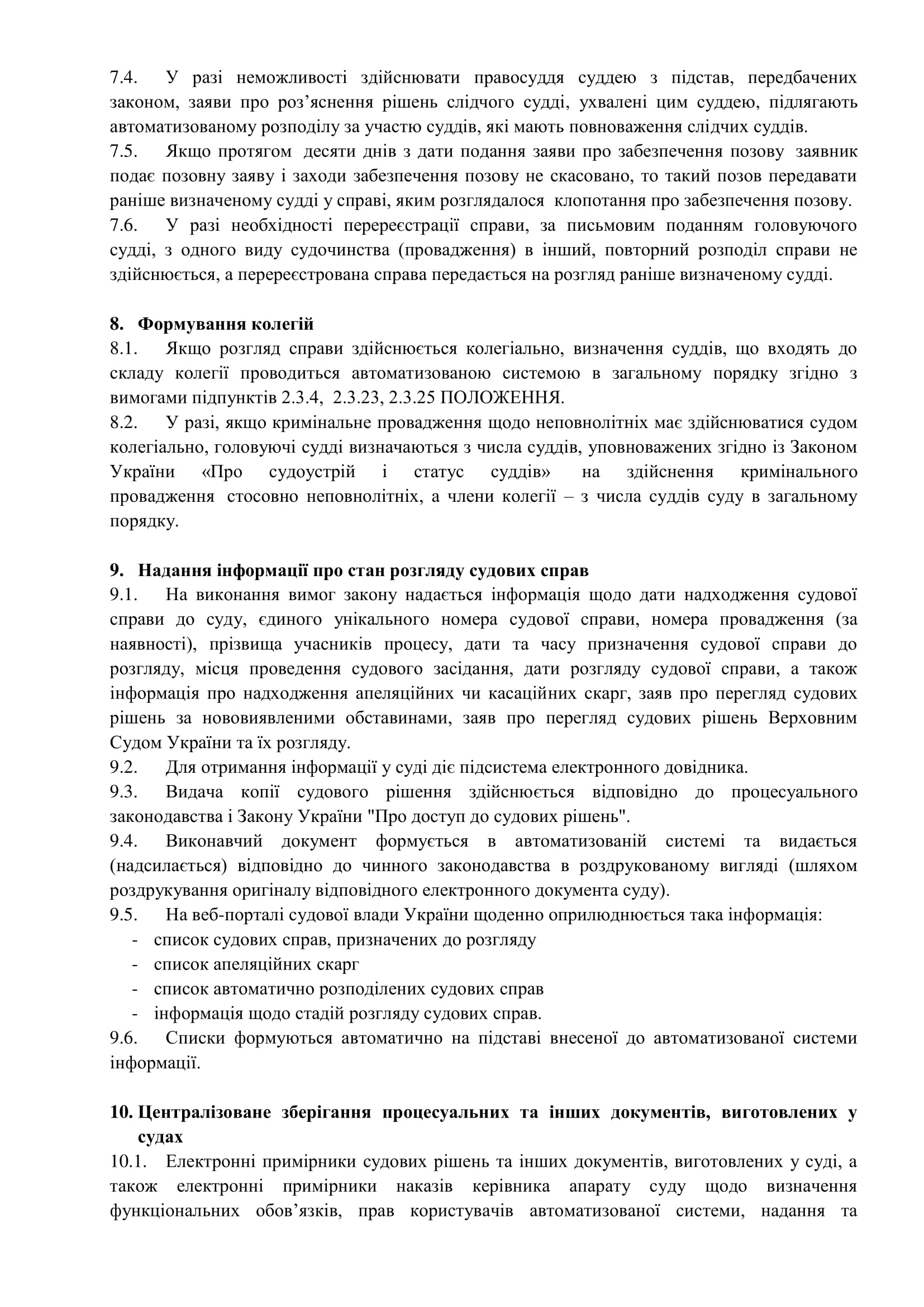 7.4. У разі неможливості здійснювати правосуддя суддею з підстав, передбачених законом, заяви про роз’яснення рішень слідчого судді, ухвалені цим суддею, підлягають автоматизованому розподілу за участю суддів, які мають повноваження слідчих суддів.
7.5. Якщо протягом десяти днів з дати подання заяви про забезпечення позову заявник подає позовну заяву і заходи забезпечення позову не скасовано, то такий позов передавати раніше визначеному судді у справі, яким розглядалося клопотання про забезпечення позову.
7.6. У разі необхідності перереєстрації справи, за письмовим поданням головуючого судді, з одного виду судочинства (провадження) в інший, повторний розподіл справи не здійснюється, а перереєстрована справа передається на розгляд раніше визначеному судді.

8. Формування колегій
8.1. Якщо розгляд справи здійснюється колегіально, визначення суддів, що входять до складу колегії проводиться автоматизованою системою в загальному порядку згідно з вимогами підпунктів 2.3.4, 2.3.23, 2.3.25 ПОЛОЖЕННЯ.
8.2. У разі, якщо кримінальне провадження щодо неповнолітніх має здійснюватися судом колегіально, головуючі судді визначаються з числа суддів, уповноважених згідно із Законом України «Про судоустрій і статус суддів» на здійснення кримінального провадження стосовно неповнолітніх, а члени колегії – з числа суддів суду в загальному порядку.

9. Надання інформації про стан розгляду судових справ
9.1. На виконання вимог закону надається інформація щодо дати надходження судової справи до суду, єдиного унікального номера судової справи, номера провадження (за наявності), прізвища учасників процесу, дати та часу призначення судової справи до розгляду, місця проведення судового засідання, дати розгляду судової справи, а також інформація про надходження апеляційних чи касаційних скарг, заяв про перегляд судових рішень за нововиявленими обставинами, заяв про перегляд судових рішень Верховним Судом України та їх розгляду.
9.2. Для отримання інформації у суді діє підсистема електронного довідника.
9.3. Видача копії судового рішення здійснюється відповідно до процесуального законодавства і Закону України "Про доступ до судових рішень".
9.4. Виконавчий документ формується в автоматизованій системі та видається (надсилається) відповідно до чинного законодавства в роздрукованому вигляді (шляхом роздрукування оригіналу відповідного електронного документа суду).
9.5. На веб-порталі судової влади України щоденно оприлюднюється така інформація:
- список судових справ, призначених до розгляду
- список апеляційних скарг
- список автоматично розподілених судових справ
- інформація щодо стадій розгляду судових справ.
9.6. Списки формуються автоматично на підставі внесеної до автоматизованої системи інформації.

10. Централізоване зберігання процесуальних та інших документів, виготовлених у судах
10.1. Електронні примірники судових рішень та інших документів, виготовлених у суді, а також електронні примірники наказів керівника апарату суду щодо визначення функціональних обов’язків, прав користувачів автоматизованої системи, надання та